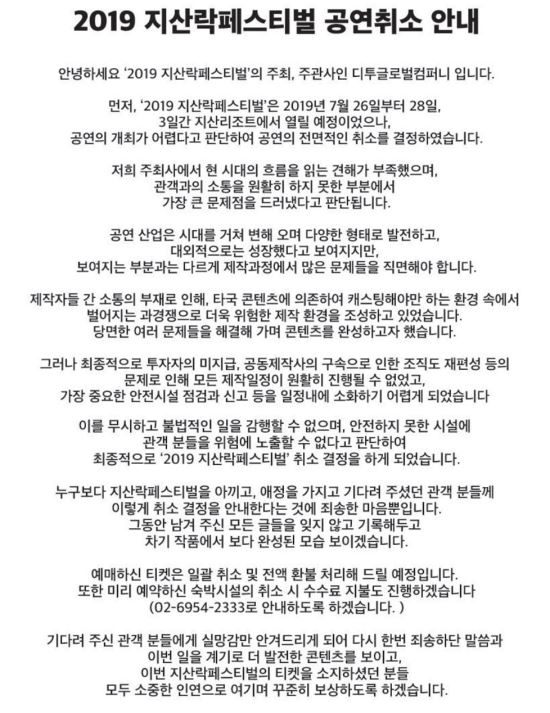 2019 지산락페스티벌 공연취소 안내

안녕하세요 '2019 지산락페스티벌'의 주최, 주관사인 디투글로벌컴퍼니 입니다.

먼저, '2019 지산락페스티벌'은 2019년 7월 26일부터 28일, 3일간 지산리조트에서 열릴 예정이었으나, 공연의 개최가 어렵다고 판단하여 공연의 전면적인 취소를 결정하였습니다.

저희 주최사에서 현 시대의 흐름을 읽는 견해가 부족했으며, 관객과의 소통을 원활히 하지 못한 부분에서 가장 큰 문제점을 드러냈다고 판단됩니다.

공연 산업은 시대를 거쳐 변해 오며 다양한 형태로 발전하고, 대외적으로는 성장했다고 보여지지만, 보여지는 부분과는 다르게 제작과정에서 많은 문제들을 직면해야 합니다.

제작자들 간 소통의 부재로 인해, 타국 콘텐츠에 의존하여 캐스팅해야만 하는 환경 속에서 벌어지는 과경쟁으로 더욱 위험한 제작 환경을 조성하고 있었습니다. 당면한 여러 문제들을 해결해 가며 콘텐츠를 완성하고자 했습니다.

그러나 최종적으로 투자자의 미지급, 공동제작사의 구속으로 인한 조직도 재편성 등의 문제로 인해 모든 제작일정이 원활히 진행될 수 없었고, 가장 중요한 안전시설 점검과 신고 등을 일정내에 소화하기 어렵게 되었습니다

이를 무시하고 불법적인 일을 감행할 수 없으며, 안전하지 못한 시설에 관객 분들을 위험에 노출할 수 없다고 판단하여 최종적으로 '2019 지산락페스티벌' 취소 결정을 하게 되었습니다.

누구보다 지산락페스티벌을 아끼고, 애정을 가지고 기다려 주셨던 관객 분들께 이렇게 취소 결정을 안내한다는 것에 죄송한 마음뿐입니다. 그동안 남겨 주신 모든 글들을 잊지 않고 기록해두고 차기 작품에서 보다 완성된 모습 보이겠습니다.

예매하신 티켓은 일괄 취소 및 전액 환불 처리해 드릴 예정입니다. 또한 미리 예약하신 숙박시설의 취소 시 수수료 지불도 진행하겠습니다 (02-6954-2333로 안내하도록 하겠습니다. )

기다려 주신 관객 분들에게 실망감만 안겨드리게 되어 다시 한번 죄송하단 말씀과 이번 일을 계기로 더 발전한 콘텐츠를 보이고, 이번 지산락페스티벌의 티켓을 소지하셨던 분들 모두 소중한 인연으로 여기며 꾸준히 보상하도록 하겠습니다.